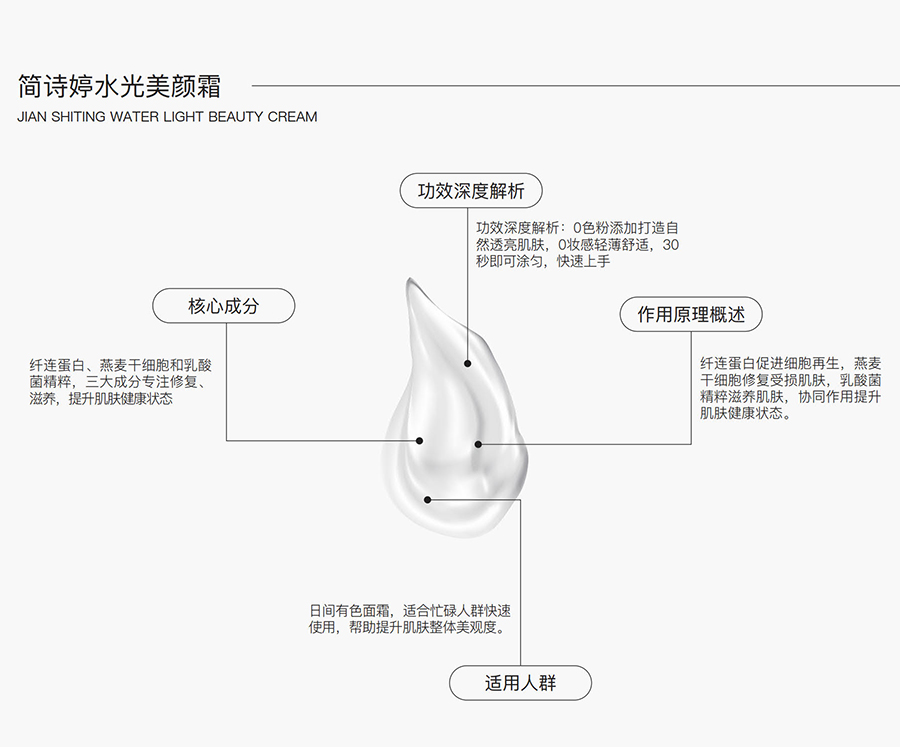 简诗婷水光美颜霜
JIAN SHITING WATER LIGHT BEAUTY CREAM

功效深度解析

功效深度解析：0色粉添加打造自然透亮肌肤，0妆感轻薄舒适，30秒即可涂匀，快速上手

核心成分

纤连蛋白、燕麦干细胞和乳酸菌精粹，三大成分专注修复、滋养，提升肌肤健康状态

作用原理概述

纤连蛋白促进细胞再生，燕麦干细胞修复受损肌肤，乳酸菌精粹滋养肌肤，协同作用提升肌肤健康状态。

日间有色面霜，适合忙碌人群快速使用，帮助提升肌肤整体美观度。

适用人群